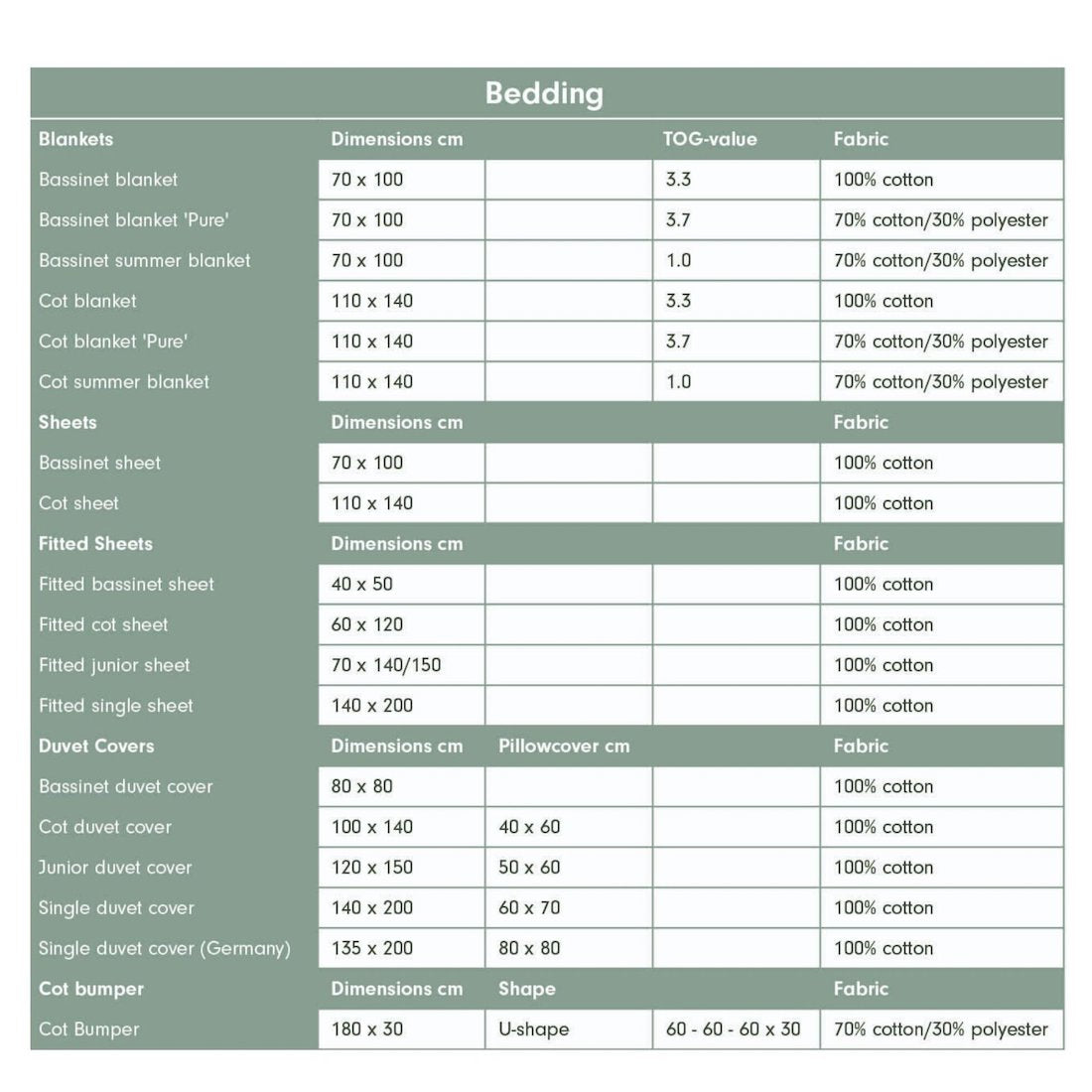 Bedding

| Blankets | Dimensions cm | | TOG-value | Fabric |
|---|---|---|---|---|
| Bassinet blanket | 70 x 100 | | 3.3 | 100% cotton |
| Bassinet blanket 'Pure' | 70 x 100 | | 3.7 | 70% cotton/30% polyester |
| Bassinet summer blanket | 70 x 100 | | 1.0 | 70% cotton/30% polyester |
| Cot blanket | 110 x 140 | | 3.3 | 100% cotton |
| Cot blanket 'Pure' | 110 x 140 | | 3.7 | 70% cotton/30% polyester |
| Cot summer blanket | 110 x 140 | | 1.0 | 70% cotton/30% polyester |
| Sheets | Dimensions cm | | | Fabric |
| Bassinet sheet | 70 x 100 | | | 100% cotton |
| Cot sheet | 110 x 140 | | | 100% cotton |
| Fitted Sheets | Dimensions cm | | | Fabric |
| Fitted bassinet sheet | 40 x 50 | | | 100% cotton |
| Fitted cot sheet | 60 x 120 | | | 100% cotton |
| Fitted junior sheet | 70 x 140/150 | | | 100% cotton |
| Fitted single sheet | 140 x 200 | | | 100% cotton |
| Duvet Covers | Dimensions cm | Pillowcover cm | | Fabric |
| Bassinet duvet cover | 80 x 80 | | | 100% cotton |
| Cot duvet cover | 100 x 140 | 40 x 60 | | 100% cotton |
| Junior duvet cover | 120 x 150 | 50 x 60 | | 100% cotton |
| Single duvet cover | 140 x 200 | 60 x 70 | | 100% cotton |
| Single duvet cover (Germany) | 135 x 200 | 80 x 80 | | 100% cotton |
| Cot bumper | Dimensions cm | Shape | | Fabric |
| Cot Bumper | 180 x 30 | U-shape | 60 - 60 - 60 x 30 | 70% cotton/30% polyester |